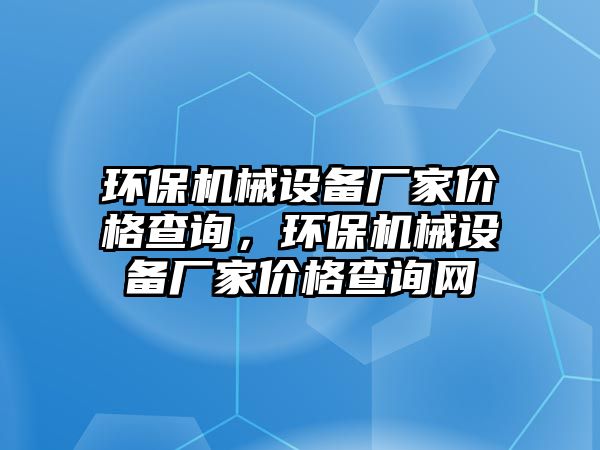 环保机械设备厂家价格查询，环保机械设备厂家价格查询网